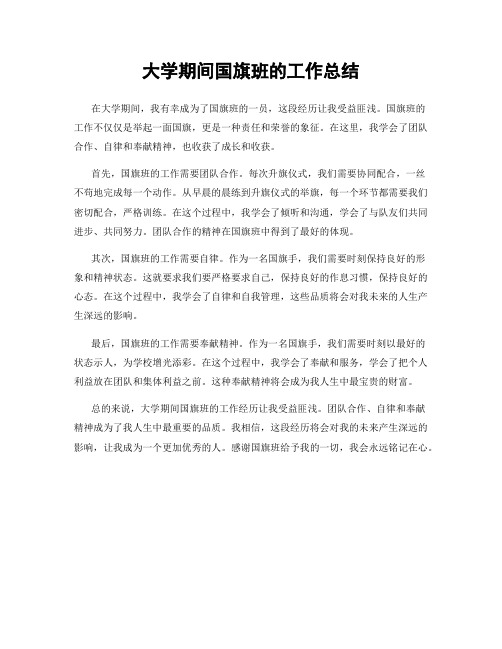 大学期间国旗班的工作总结

在大学期间，我有幸成为了国旗班的一员，这段经历让我受益匪浅。国旗班的工作不仅仅是举起一面国旗，更是一种责任和荣誉的象征。在这里，我学会了团队合作、自律和奉献精神，也收获了成长和收获。

首先，国旗班的工作需要团队合作。每次升旗仪式，我们需要协同配合，一丝不苟地完成每一个动作。从早晨的晨练到升旗仪式的举旗，每一个环节都需要我们密切配合，严格训练。在这个过程中，我学会了倾听和沟通，学会了与队友们共同进步、共同努力。团队合作的精神在国旗班中得到了最好的体现。

其次，国旗班的工作需要自律。作为一名国旗手，我们需要时刻保持良好的形象和精神状态。这就要求我们要严格要求自己，保持良好的作息习惯，保持良好的心态。在这个过程中，我学会了自律和自我管理，这些品质将会对我未来的人生产生深远的影响。

最后，国旗班的工作需要奉献精神。作为一名国旗手，我们需要时刻以最好的状态示人，为学校增光添彩。在这个过程中，我学会了奉献和服务，学会了把个人利益放在团队和集体利益之前。这种奉献精神将会成为我人生中最宝贵的财富。

总的来说，大学期间国旗班的工作经历让我受益匪浅。团队合作、自律和奉献精神成为了我人生中最重要的品质。我相信，这段经历将会对我的未来产生深远的影响，让我成为一个更加优秀的人。感谢国旗班给予我的一切，我会永远铭记在心。